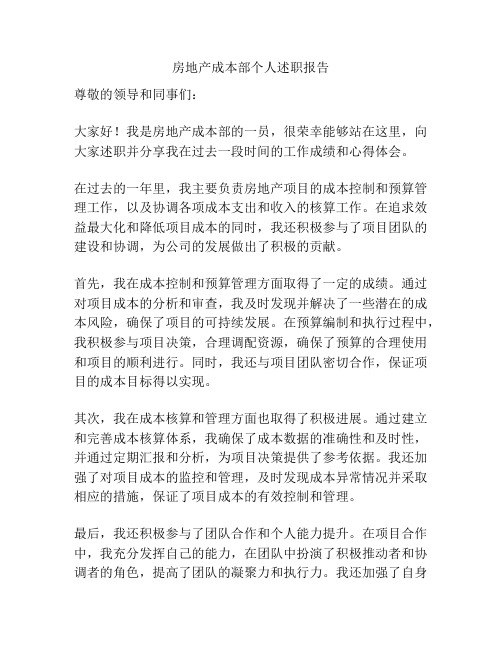 房地产成本部个人述职报告

尊敬的领导和同事们：

大家好！我是房地产成本部的一员，很荣幸能够站在这里，向大家述职并分享我在过去一段时间的工作成绩和心得体会。

在过去的一年里，我主要负责房地产项目的成本控制和预算管理工作，以及协调各项成本支出和收入的核算工作。在追求效益最大化和降低项目成本的同时，我还积极参与了项目团队的建设和协调，为公司的发展做出了积极的贡献。

首先，我在成本控制和预算管理方面取得了一定的成绩。通过对项目成本的分析和审查，我及时发现并解决了一些潜在的成本风险，确保了项目的可持续发展。在预算编制和执行过程中，我积极参与项目决策，合理调配资源，确保了预算的合理使用和项目的顺利进行。同时，我还与项目团队密切合作，保证项目的成本目标得以实现。

其次，我在成本核算和管理方面也取得了积极进展。通过建立和完善成本核算体系，我确保了成本数据的准确性和及时性，并通过定期汇报和分析，为项目决策提供了参考依据。我还加强了对项目成本的监控和管理，及时发现成本异常情况并采取相应的措施，保证了项目成本的有效控制和管理。

最后，我还积极参与了团队合作和个人能力提升。在项目合作中，我充分发挥自己的能力，在团队中扮演了积极推动者和协调者的角色，提高了团队的凝聚力和执行力。我还加强了自身